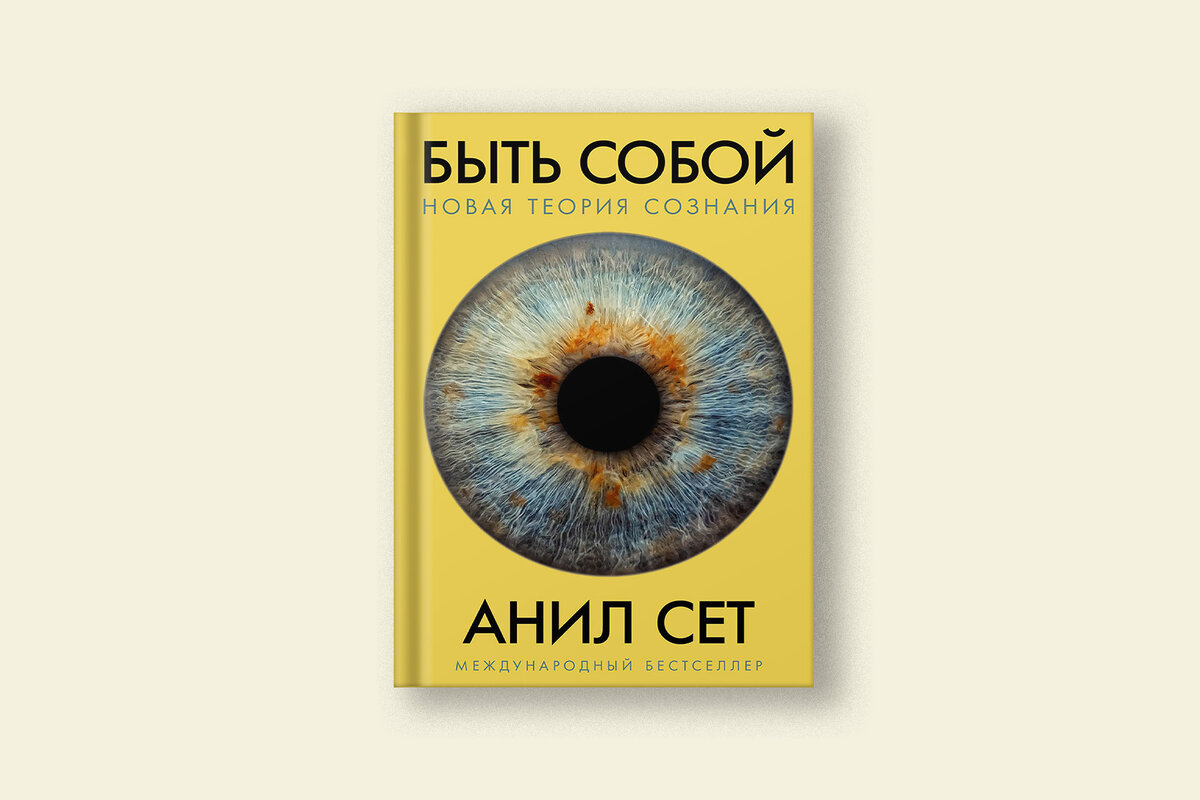 БЫТЬ СОБОЙ
НОВАЯ ТЕОРИЯ СОЗНАНИЯ

АНИЛ СЕТ
МЕЖДУНАРОДНЫЙ БЕСТСЕЛЛЕР